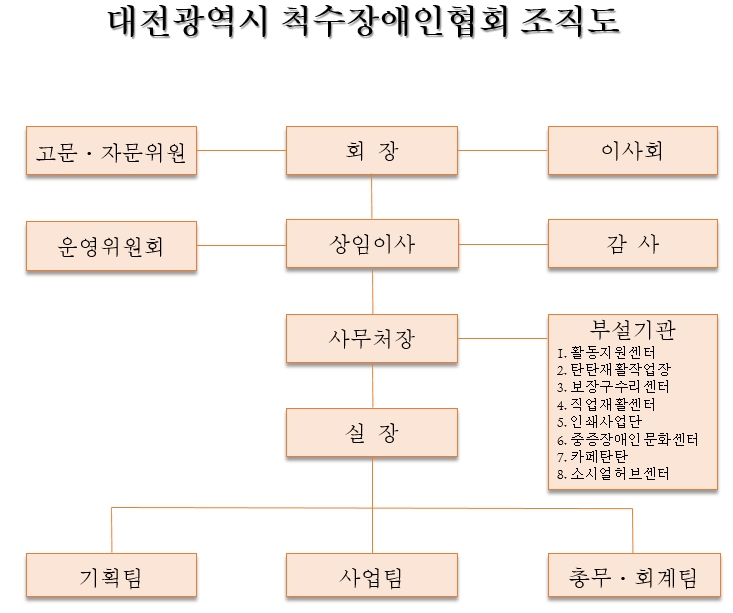 대전광역시 척수장애인협회 조직도

고문 · 자문위원

회 장

이사회

운영위원회

상임이사

감 사

사무처장

부설기관
1. 활동지원센터
2. 탄탄재활작업장
3. 보장구수리센터
4. 직업재활센터
5. 인쇄사업단
6. 중증장애인 문화센터
7. 카페탄탄
8. 소시얼허브센터

실 장

기획팀

사업팀

총무 · 회계팀